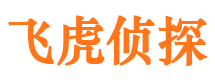 飞虎侦探